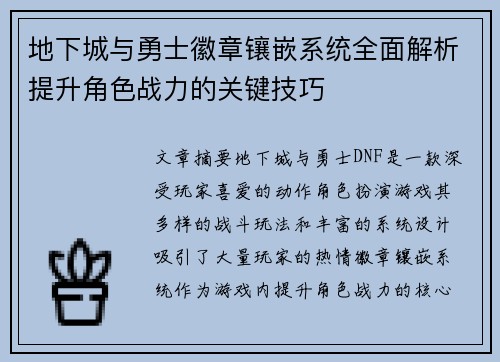 地下城与勇士徽章镶嵌系统全面解析提升角色战力的关键技巧

文章摘要地下城与勇士DNF是一款深受玩家喜爱的动作角色扮演游戏其多样的战斗玩法和丰富的系统设计吸引了大量玩家的热情徽章镶嵌系统作为游戏内提升角色战力的核心